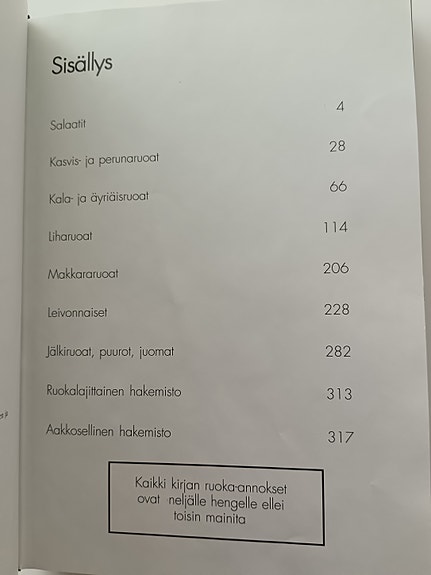 Sisällys

| | |
|---|---|
| Salaatit | 4 |
| Kasvis- ja perunaruoat | 28 |
| Kala- ja äyriäisruoat | 66 |
| Liharuoat | 114 |
| Makkararuoat | 206 |
| Leivonnaiset | 228 |
| Jälkiruoat, puurot, juomat | 282 |
| Ruokalajittainen hakemisto | 313 |
| Aakkosellinen hakemisto | 317 |

Kaikki kirjan ruoka-annokset ovat neljälle hengelle ellei toisin mainita